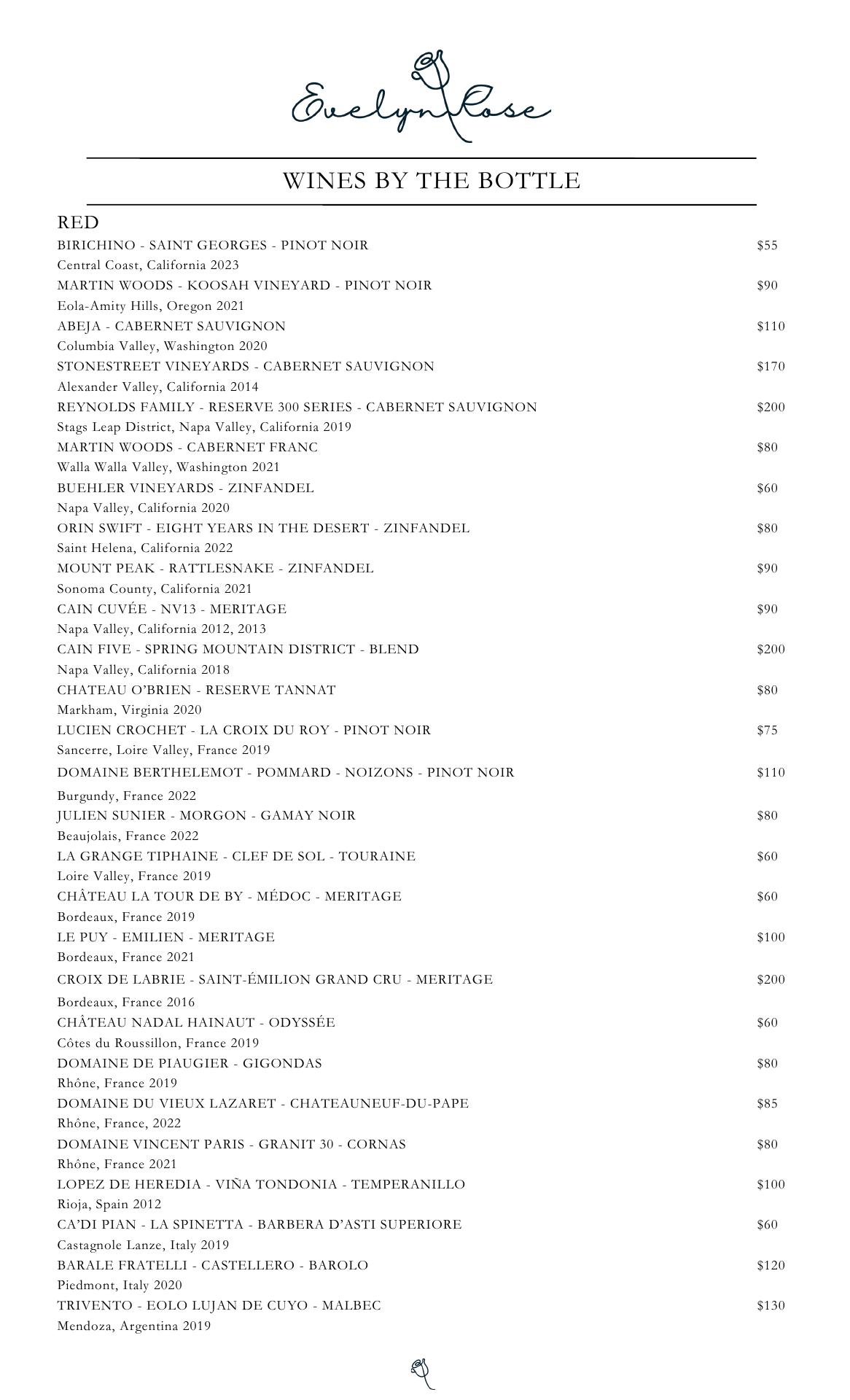 Evelyn Rose

WINES BY THE BOTTLE

RED

BIRICHINO - SAINT GEORGES - PINOT NOIR $55
Central Coast, California 2023

MARTIN WOODS - KOOSAH VINEYARD - PINOT NOIR $90
Eola-Amity Hills, Oregon 2021

ABEJA - CABERNET SAUVIGNON $110
Columbia Valley, Washington 2020

STONESTREET VINEYARDS - CABERNET SAUVIGNON $170
Alexander Valley, California 2014

REYNOLDS FAMILY - RESERVE 300 SERIES - CABERNET SAUVIGNON $200
Stags Leap District, Napa Valley, California 2019

MARTIN WOODS - CABERNET FRANC $80
Walla Walla Valley, Washington 2021

BUEHLER VINEYARDS - ZINFANDEL $60
Napa Valley, California 2020

ORIN SWIFT - EIGHT YEARS IN THE DESERT - ZINFANDEL $80
Saint Helena, California 2022

MOUNT PEAK - RATTLESNAKE - ZINFANDEL $90
Sonoma County, California 2021

CAIN CUVÉE - NV13 - MERITAGE $90
Napa Valley, California 2012, 2013

CAIN FIVE - SPRING MOUNTAIN DISTRICT - BLEND $200
Napa Valley, California 2018

CHATEAU O'BRIEN - RESERVE TANNAT $80
Markham, Virginia 2020

LUCIEN CROCHET - LA CROIX DU ROY - PINOT NOIR $75
Sancerre, Loire Valley, France 2019

DOMAINE BERTHELEMOT - POMMARD - NOIZONS - PINOT NOIR $110
Burgundy, France 2022

JULIEN SUNIER - MORGON - GAMAY NOIR $80
Beaujolais, France 2022

LA GRANGE TIPHAINE - CLEF DE SOL - TOURAINE $60
Loire Valley, France 2019

CHÂTEAU LA TOUR DE BY - MÉDOC - MERITAGE $60
Bordeaux, France 2019

LE PUY - EMILIEN - MERITAGE $100
Bordeaux, France 2021

CROIX DE LABRIE - SAINT-ÉMILION GRAND CRU - MERITAGE $200
Bordeaux, France 2016

CHÂTEAU NADAL HAINAUT - ODYSSÉE $60
Côtes du Roussillon, France 2019

DOMAINE DE PIAUGIER - GIGONDAS $80
Rhône, France 2019

DOMAINE DU VIEUX LAZARET - CHATEAUNEUF-DU-PAPE $85
Rhône, France, 2022

DOMAINE VINCENT PARIS - GRANIT 30 - CORNAS $80
Rhône, France 2021

LOPEZ DE HEREDIA - VIÑA TONDONIA - TEMPERANILLO $100
Rioja, Spain 2012

CA'DI PIAN - LA SPINETTA - BARBERA D'ASTI SUPERIORE $60
Castagnole Lanze, Italy 2019

BARALE FRATELLI - CASTELLERO - BAROLO $120
Piedmont, Italy 2020

TRIVENTO - EOLO LUJAN DE CUYO - MALBEC $130
Mendoza, Argentina 2019